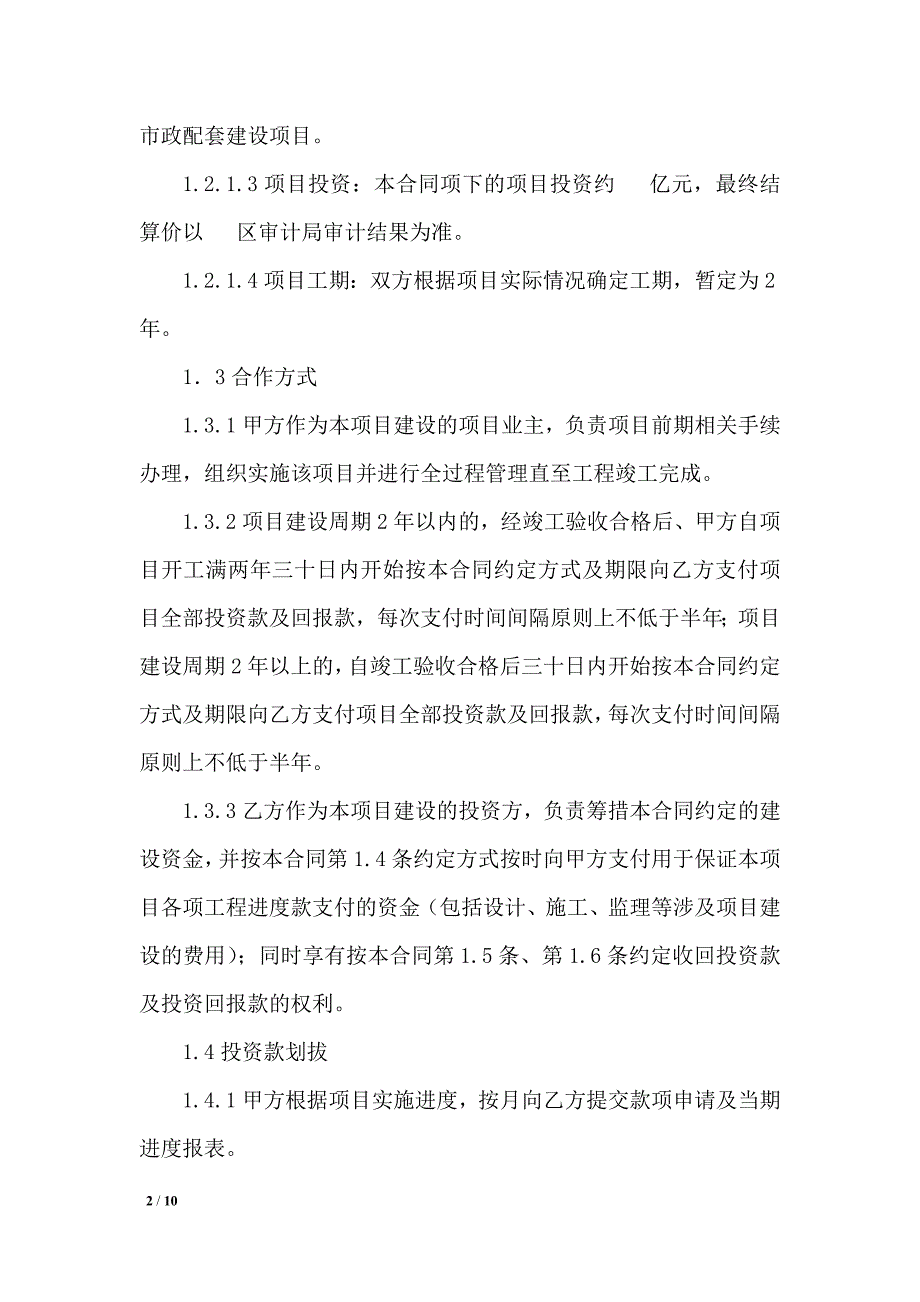 市政配套建设项目。

1.2.1.3 项目投资：本合同项下的项目投资约　亿元，最终结算价以　区审计局审计结果为准。

1.2.1.4 项目工期：双方根据项目实际情况确定工期，暂定为 2 年。

1．3 合作方式

1.3.1 甲方作为本项目建设的项目业主，负责项目前期相关手续办理，组织实施该项目并进行全过程管理直至工程竣工完成。

1.3.2 项目建设周期 2 年以内的，经竣工验收合格后、甲方自项目开工满两年三十日内开始按本合同约定方式及期限向乙方支付项目全部投资款及回报款，每次支付时间间隔原则上不低于半年；项目建设周期 2 年以上的，自竣工验收合格后三十日内开始按本合同约定方式及期限向乙方支付项目全部投资款及回报款，每次支付时间间隔原则上不低于半年。

1.3.3 乙方作为本项目建设的投资方，负责筹措本合同约定的建设资金，并按本合同第 1.4 条约定方式按时向甲方支付用于保证本项目各项工程进度款支付的资金（包括设计、施工、监理等涉及项目建设的费用）；同时享有按本合同第 1.5 条、第 1.6 条约定收回投资款及投资回报款的权利。

1.4 投资款划拨

1.4.1 甲方根据项目实施进度，按月向乙方提交款项申请及当期进度报表。

2 / 10